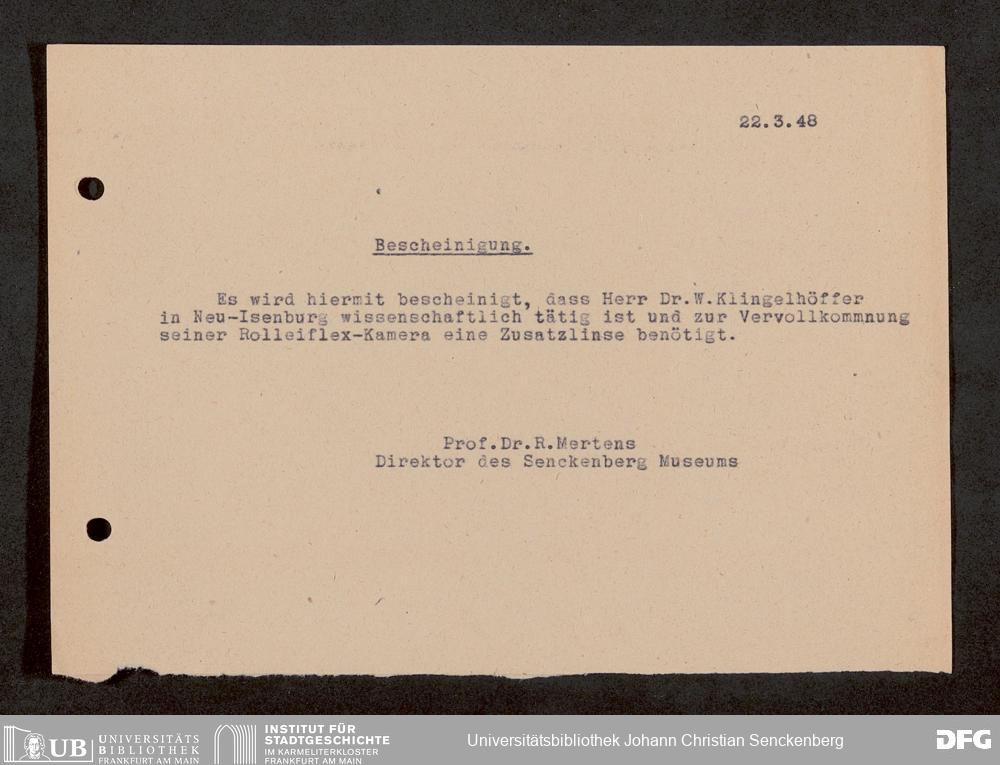 22.3.48

Bescheinigung.

Es wird hiermit bescheinigt, dass Herr Dr.W.Klingelhöffer in Neu-Isenburg wissenschaftlich tätig ist und zur Vervollkommnung seiner Rolleiflex-Kamera eine Zusatzlinse benötigt.

Prof.Dr.R.Mertens
Direktor des Senckenberg Museums

UB UNIVERSITÄTS BIBLIOTHEK FRANKFURT AM MAIN
INSTITUT FÜR STADTGESCHICHTE IM KARMELITERKLOSTER FRANKFURT AM MAIN
Universitätsbibliothek Johann Christian Senckenberg
DFG